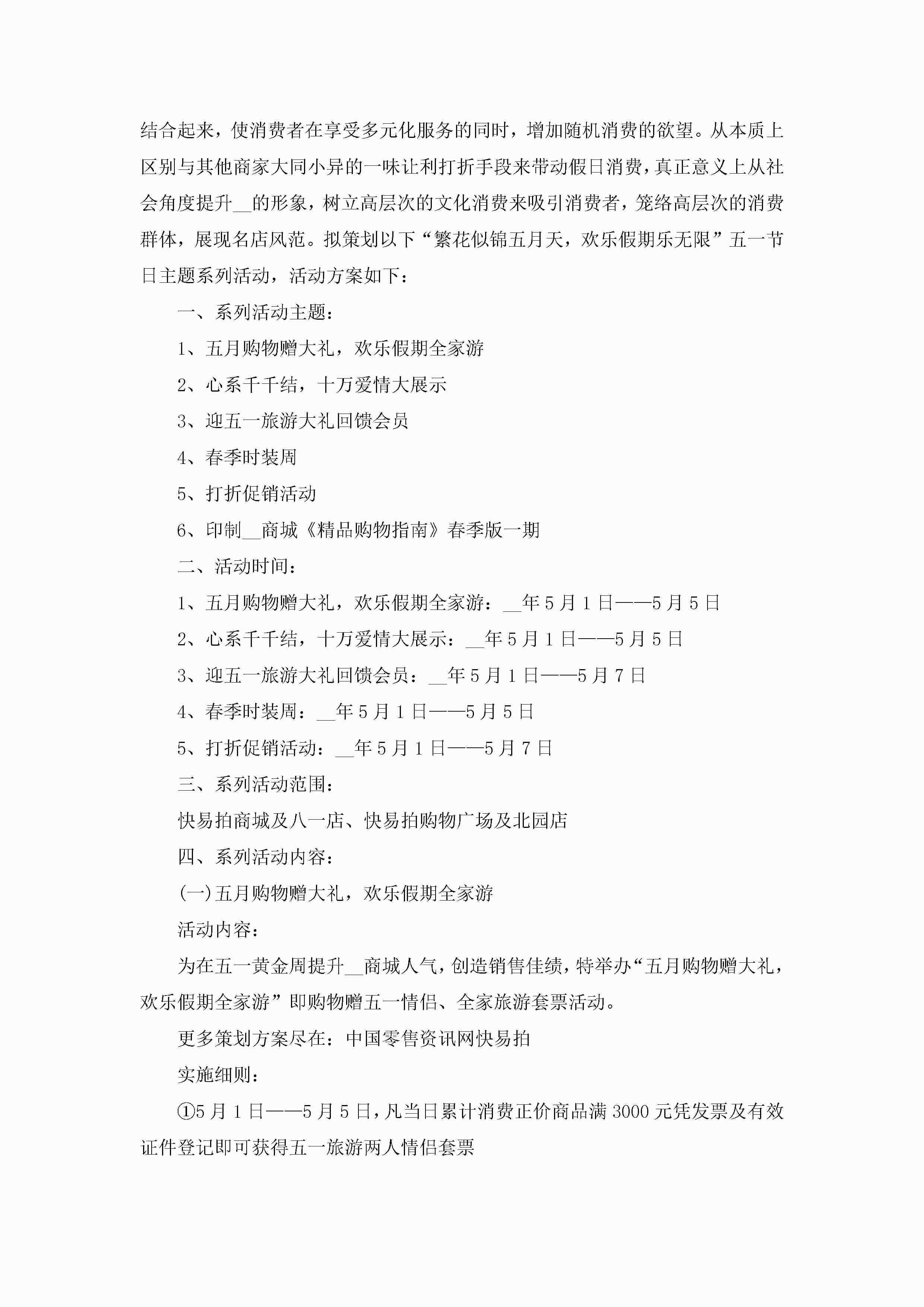 结合起来，使消费者在享受多元化服务的同时，增加随机消费的欲望。从本质上区别与其他商家大同小异的一味让利打折手段来带动假日消费，真正意义上从社会角度提升__的形象，树立高层次的文化消费来吸引消费者，笼络高层次的消费群体，展现名店风范。拟策划以下“繁花似锦五月天，欢乐假期乐无限”五一节日主题系列活动，活动方案如下：

一、系列活动主题：

1、五月购物赠大礼，欢乐假期全家游

2、心系千千结，十万爱情大展示

3、迎五一旅游大礼回馈会员

4、春季时装周

5、打折促销活动

6、印制__商城《精品购物指南》春季版一期

二、活动时间：

1、五月购物赠大礼，欢乐假期全家游：__年5月1日——5月5日

2、心系千千结，十万爱情大展示：__年5月1日——5月5日

3、迎五一旅游大礼回馈会员：__年5月1日——5月7日

4、春季时装周：__年5月1日——5月5日

5、打折促销活动：__年5月1日——5月7日

三、系列活动范围：

快易拍商城及八一店、快易拍购物广场及北园店

四、系列活动内容：

(一)五月购物赠大礼，欢乐假期全家游

活动内容：

为在五一黄金周提升__商城人气，创造销售佳绩，特举办“五月购物赠大礼，欢乐假期全家游”即购物赠五一情侣、全家旅游套票活动。

更多策划方案尽在：中国零售资讯网快易拍

实施细则：

①5月1日——5月5日，凡当日累计消费正价商品满3000元凭发票及有效证件登记即可获得五一旅游两人情侣套票